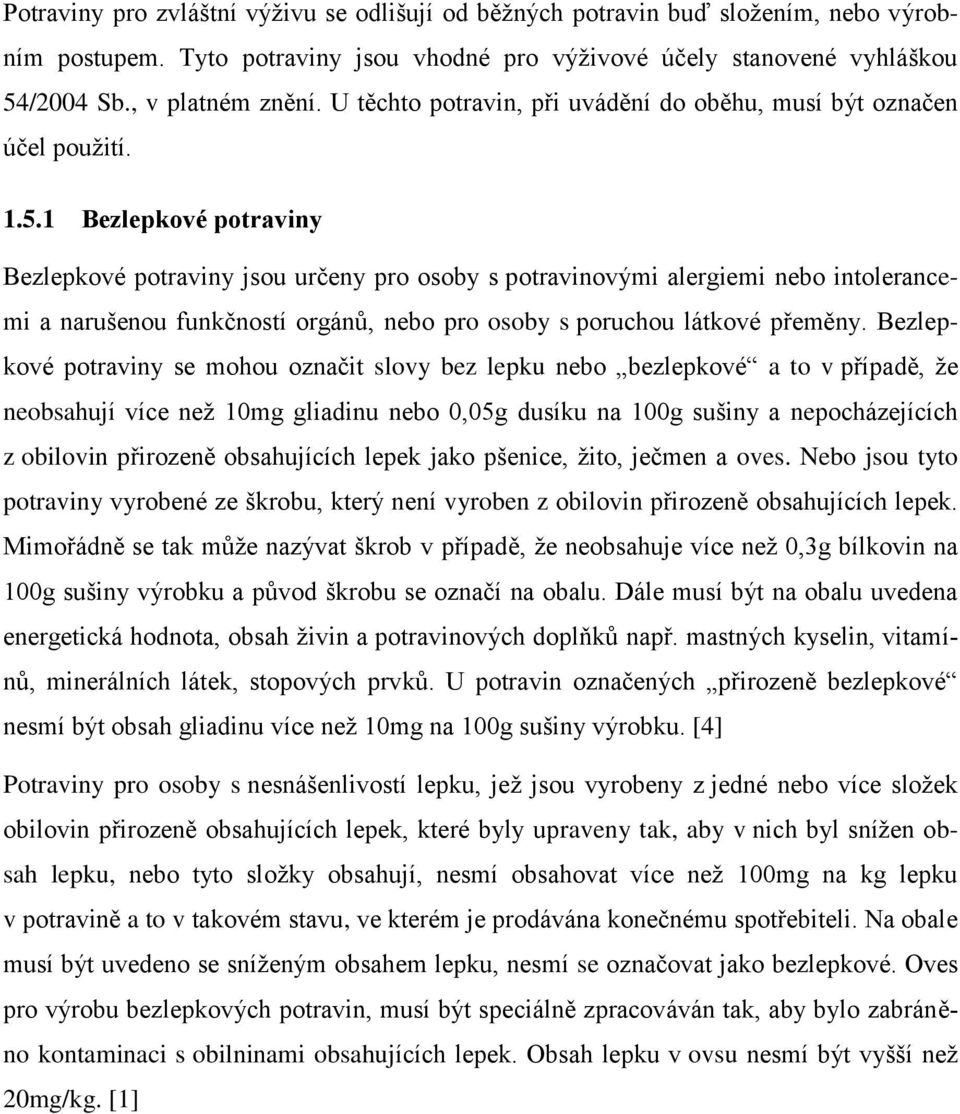 Potraviny pro zvláštní výživu se odlišují od běžných potravin buď složením, nebo výrobním postupem. Tyto potraviny jsou vhodné pro výživové účely stanovené vyhláškou 54/2004 Sb., v platném znění. U těchto potravin, při uvádění do oběhu, musí být označen účel použití.

1.5.1 Bezlepkové potraviny

Bezlepkové potraviny jsou určeny pro osoby s potravinovými alergiemi nebo intolerancemi a narušenou funkčností orgánů, nebo pro osoby s poruchou látkové přeměny. Bezlepkové potraviny se mohou označit slovy bez lepku nebo „bezlepkové“ a to v případě, že neobsahují více než 10mg gliadinu nebo 0,05g dusíku na 100g sušiny a nepocházejících z obilovin přirozeně obsahujících lepek jako pšenice, žito, ječmen a oves. Nebo jsou tyto potraviny vyrobené ze škrobu, který není vyroben z obilovin přirozeně obsahujících lepek. Mimořádně se tak může nazývat škrob v případě, že neobsahuje více než 0,3g bílkovin na 100g sušiny výrobku a původ škrobu se označí na obalu. Dále musí být na obalu uvedena energetická hodnota, obsah živin a potravinových doplňků např. mastných kyselin, vitamínů, minerálních látek, stopových prvků. U potravin označených „přirozeně bezlepkové“ nesmí být obsah gliadinu více než 10mg na 100g sušiny výrobku. [4]

Potraviny pro osoby s nesnášenlivostí lepku, jež jsou vyrobeny z jedné nebo více složek obilovin přirozeně obsahujících lepek, které byly upraveny tak, aby v nich byl snížen obsah lepku, nebo tyto složky obsahují, nesmí obsahovat více než 100mg na kg lepku v potravině a to v takovém stavu, ve kterém je prodávána konečnému spotřebiteli. Na obale musí být uvedeno se sníženým obsahem lepku, nesmí se označovat jako bezlepkové. Oves pro výrobu bezlepkových potravin, musí být speciálně zpracováván tak, aby bylo zabráněno kontaminaci s obilninami obsahujících lepek. Obsah lepku v ovsu nesmí být vyšší než 20mg/kg. [1]